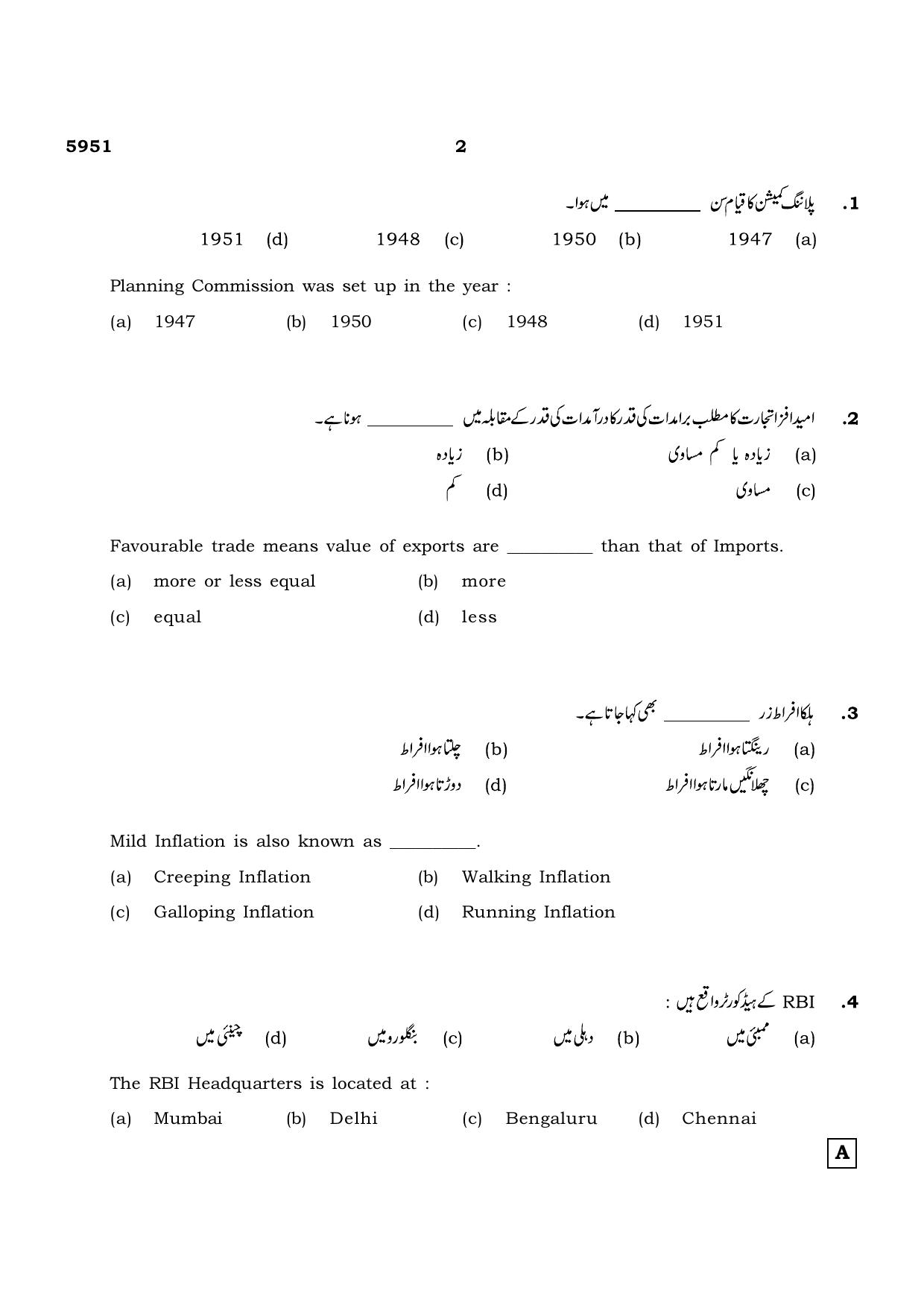 5951 2

1. پلاننگ کمیشن کا قیام سن ____ میں ہوا۔

(a) 1947 (b) 1950 (c) 1948 (d) 1951

Planning Commission was set up in the year :

(a) 1947 (b) 1950 (c) 1948 (d) 1951

2. امید افزا تجارت کا مطلب برامدات کی قدر کا درآمدات کی قدر کے مقابلہ میں ____ ہونا ہے۔

(a) زیادہ یا کم مساوی (b) زیادہ

(c) مساوی (d) کم

Favourable trade means value of exports are ____ than that of Imports.

(a) more or less equal (b) more

(c) equal (d) less

3. ہلکا افراط زر ____ بھی کہا جاتا ہے۔

(a) رینگتا ہوا افراط (b) چلتا ہوا افراط

(c) چھلانگیں مارتا ہوا افراط (d) دوڑتا ہوا افراط

Mild Inflation is also known as ____.

(a) Creeping Inflation (b) Walking Inflation

(c) Galloping Inflation (d) Running Inflation

4. RBI کے ہیڈ کورٹر واقع ہیں :

(a) ممبئی میں (b) دہلی میں (c) بنگلورو میں (d) چینئی میں

The RBI Headquarters is located at :

(a) Mumbai (b) Delhi (c) Bengaluru (d) Chennai

A